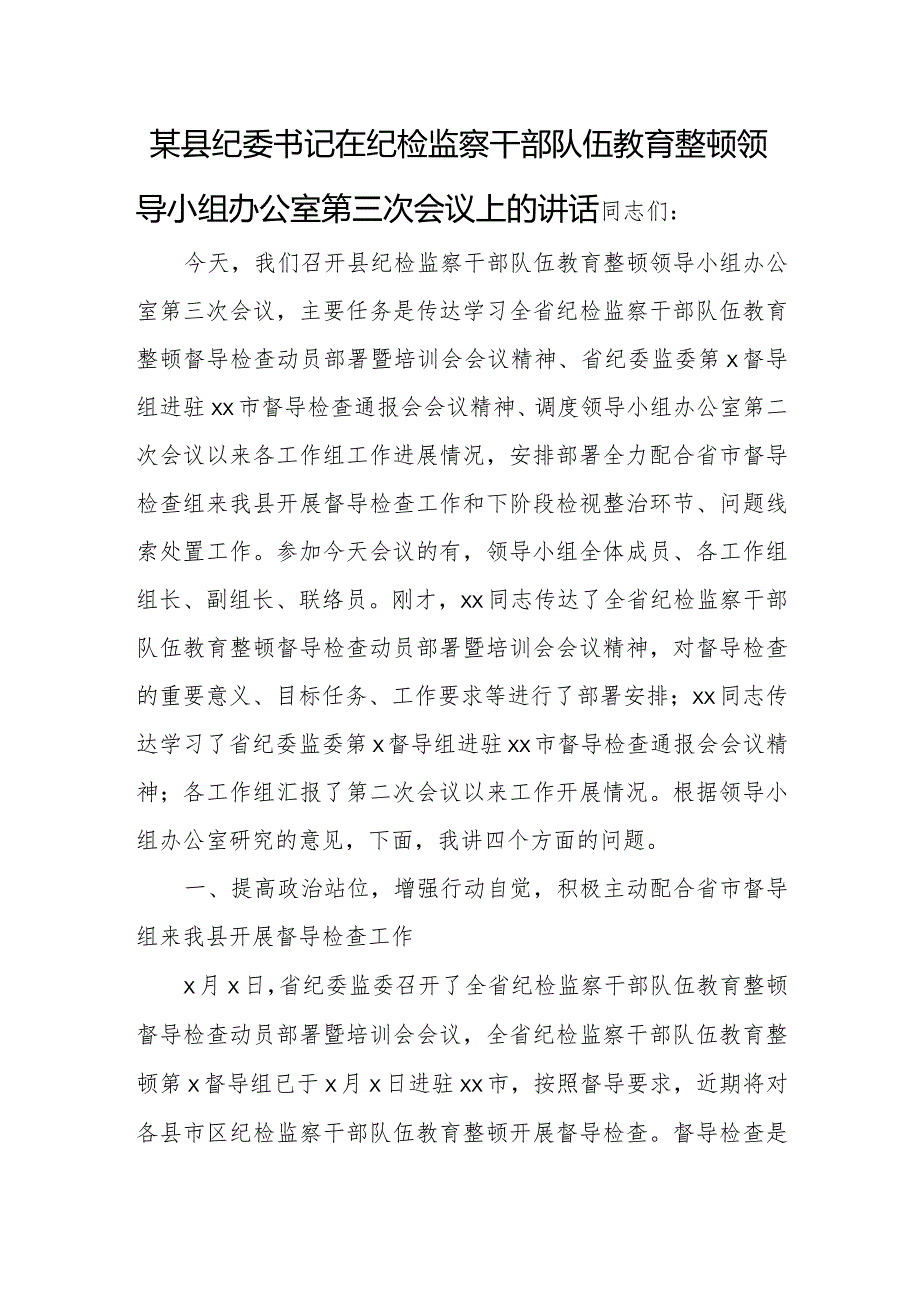 某县纪委书记在纪检监察干部队伍教育整顿领导小组办公室第三次会议上的讲话同志们：

今天，我们召开县纪检监察干部队伍教育整顿领导小组办公室第三次会议，主要任务是传达学习全省纪检监察干部队伍教育整顿督导检查动员部署暨培训会会议精神、省纪委监委第x督导组进驻xx市督导检查通报会会议精神、调度领导小组办公室第二次会议以来各工作组工作进展情况，安排部署全力配合省市督导检查组来我县开展督导检查工作和下阶段检视整治环节、问题线索处置工作。参加今天会议的有，领导小组全体成员、各工作组组长、副组长、联络员。刚才，xx同志传达了全省纪检监察干部队伍教育整顿督导检查动员部署暨培训会会议精神，对督导检查的重要意义、目标任务、工作要求等进行了部署安排；xx同志传达学习了省纪委监委第x督导组进驻xx市督导检查通报会会议精神；各工作组汇报了第二次会议以来工作开展情况。根据领导小组办公室研究的意见，下面，我讲四个方面的问题。

一、提高政治站位，增强行动自觉，积极主动配合省市督导组来我县开展督导检查工作

x月x日，省纪委监委召开了全省纪检监察干部队伍教育整顿督导检查动员部署暨培训会会议，全省纪检监察干部队伍教育整顿第x督导组已于x月x日进驻xx市，按照督导要求，近期将对各县市区纪检监察干部队伍教育整顿开展督导检查。督导检查是